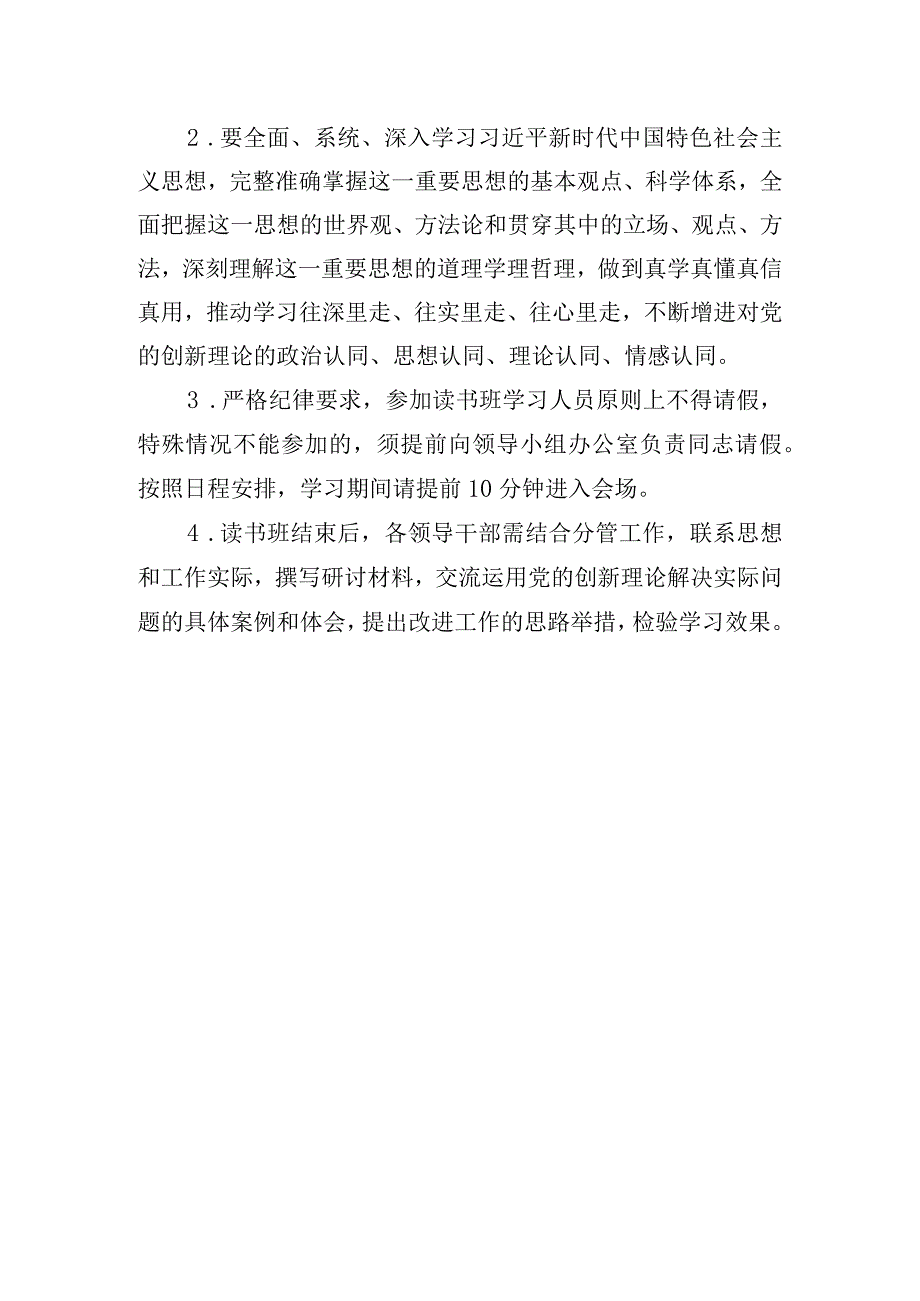 2．要全面、系统、深入学习习近平新时代中国特色社会主义思想，完整准确掌握这一重要思想的基本观点、科学体系，全面把握这一思想的世界观、方法论和贯穿其中的立场、观点、方法，深刻理解这一重要思想的道理学理哲理，做到真学真懂真信真用，推动学习往深里走、往实里走、往心里走，不断增进对党的创新理论的政治认同、思想认同、理论认同、情感认同。

3．严格纪律要求，参加读书班学习人员原则上不得请假，特殊情况不能参加的，须提前向领导小组办公室负责同志请假。按照日程安排，学习期间请提前10分钟进入会场。

4．读书班结束后，各领导干部需结合分管工作，联系思想和工作实际，撰写研讨材料，交流运用党的创新理论解决实际问题的具体案例和体会，提出改进工作的思路举措，检验学习效果。